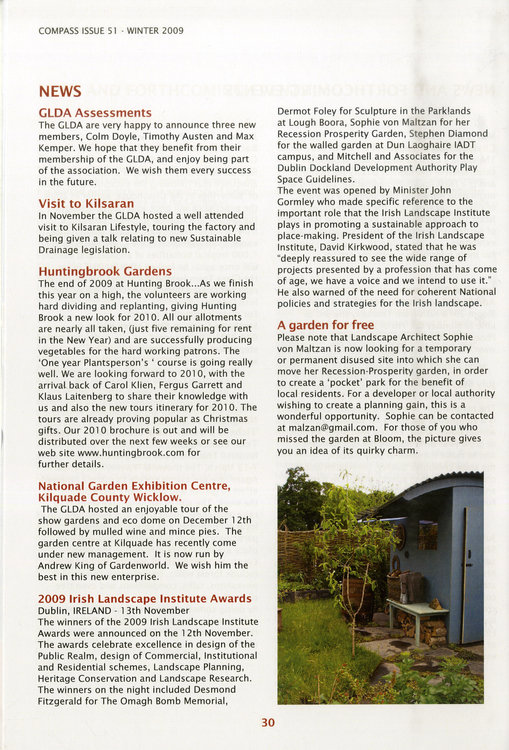 COMPASS ISSUE 51 - WINTER 2009

NEWS

GLDA Assessments
The GLDA are very happy to announce three new members, Colm Doyle, Timothy Austen and Max Kemper. We hope that they benefit from their membership of the GLDA, and enjoy being part of the association. We wish them every success in the future.

Visit to Kilsaran
In November the GLDA hosted a well attended visit to Kilsaran Lifestyle, touring the factory and being given a talk relating to new Sustainable Drainage legislation.

Huntingbrook Gardens
The end of 2009 at Hunting Brook...As we finish this year on a high, the volunteers are working hard dividing and replanting, giving Hunting Brook a new look for 2010. All our allotments are nearly all taken, (just five remaining for rent in the New Year) and are successfully producing vegetables for the hard working patrons. The 'One year Plantsperson's ' course is going really well. We are looking forward to 2010, with the arrival back of Carol Klien, Fergus Garrett and Klaus Laitenberg to share their knowledge with us and also the new tours itinerary for 2010. The tours are already proving popular as Christmas gifts. Our 2010 brochure is out and will be distributed over the next few weeks or see our web site www.huntingbrook.com for further details.

National Garden Exhibition Centre, Kilquade County Wicklow.
The GLDA hosted an enjoyable tour of the show gardens and eco dome on December 12th followed by mulled wine and mince pies. The garden centre at Kilquade has recently come under new management. It is now run by Andrew King of Gardenworld. We wish him the best in this new enterprise.

2009 Irish Landscape Institute Awards
Dublin, IRELAND - 13th November
The winners of the 2009 Irish Landscape Institute Awards were announced on the 12th November. The awards celebrate excellence in design of the Public Realm, design of Commercial, Institutional and Residential schemes, Landscape Planning, Heritage Conservation and Landscape Research. The winners on the night included Desmond Fitzgerald for The Omagh Bomb Memorial, Dermot Foley for Sculpture in the Parklands at Lough Boora, Sophie von Maltzan for her Recession Prosperity Garden, Stephen Diamond for the walled garden at Dun Laoghaire IADT campus, and Mitchell and Associates for the Dublin Dockland Development Authority Play Space Guidelines.
The event was opened by Minister John Gormley who made specific reference to the important role that the Irish Landscape Institute plays in promoting a sustainable approach to place-making. President of the Irish Landscape Institute, David Kirkwood, stated that he was "deeply reassured to see the wide range of projects presented by a profession that has come of age, we have a voice and we intend to use it." He also warned of the need for coherent National policies and strategies for the Irish landscape.

A garden for free
Please note that Landscape Architect Sophie von Maltzan is now looking for a temporary or permanent disused site into which she can move her Recession-Prosperity garden, in order to create a 'pocket' park for the benefit of local residents. For a developer or local authority wishing to create a planning gain, this is a wonderful opportunity. Sophie can be contacted at malzan@gmail.com. For those of you who missed the garden at Bloom, the picture gives you an idea of its quirky charm.

30